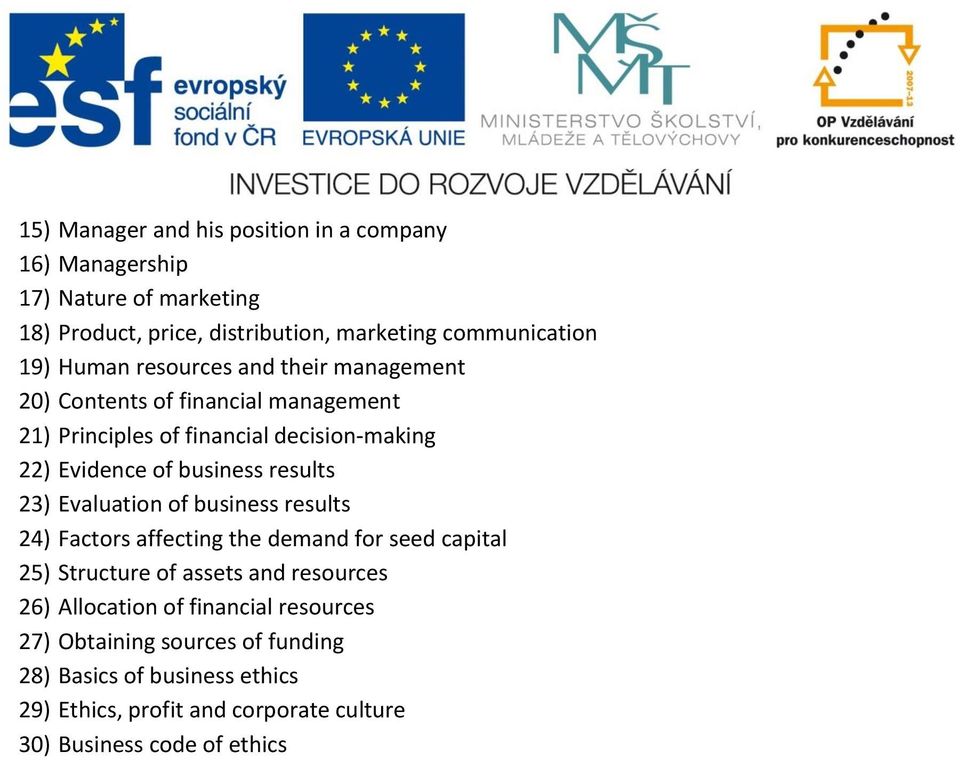 esf evropský sociální fond v ČR

EVROPSKÁ UNIE

MŠMT
MINISTERSTVO ŠKOLSTVÍ, MLÁDEŽE A TĚLOVÝCHOVY

2007-13
OP Vzdělávání pro konkurenceschopnost

INVESTICE DO ROZVOJE VZDĚLÁVÁNÍ

15) Manager and his position in a company
16) Managership
17) Nature of marketing
18) Product, price, distribution, marketing communication
19) Human resources and their management
20) Contents of financial management
21) Principles of financial decision-making
22) Evidence of business results
23) Evaluation of business results
24) Factors affecting the demand for seed capital
25) Structure of assets and resources
26) Allocation of financial resources
27) Obtaining sources of funding
28) Basics of business ethics
29) Ethics, profit and corporate culture
30) Business code of ethics